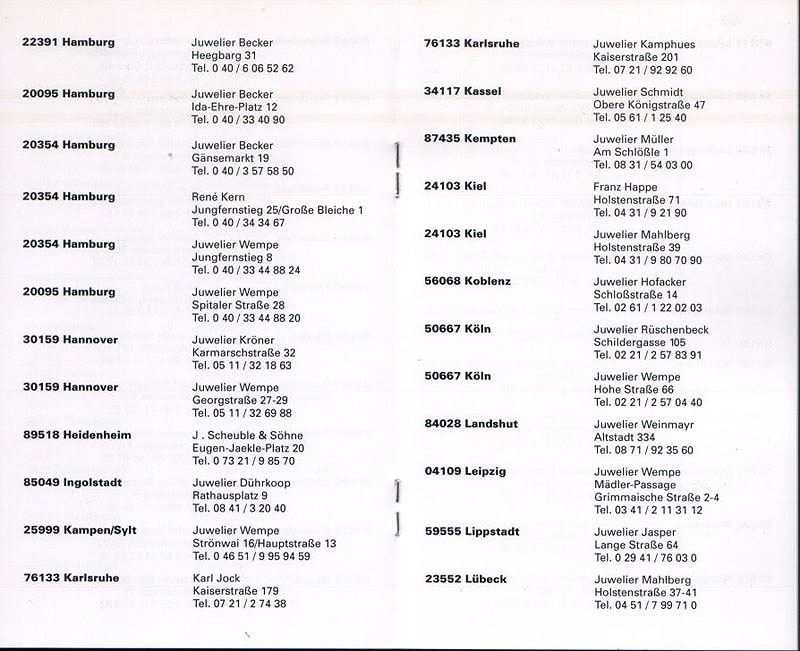 22391 Hamburg
Juwelier Becker
Heegbarg 31
Tel. 0 40 / 6 06 52 62

20095 Hamburg
Juwelier Becker
Ida-Ehre-Platz 12
Tel. 0 40 / 33 40 90

20354 Hamburg
Juwelier Becker
Gänsemarkt 19
Tel. 0 40 / 3 57 58 50

20354 Hamburg
René Kern
Jungfernstieg 25/Große Bleiche 1
Tel. 0 40 / 34 34 67

20354 Hamburg
Juwelier Wempe
Jungfernstieg 8
Tel. 0 40 / 33 44 88 24

20095 Hamburg
Juwelier Wempe
Spitaler Straße 28
Tel. 0 40 / 33 44 88 20

30159 Hannover
Juwelier Kröner
Karmarschstraße 32
Tel. 05 11 / 32 18 63

30159 Hannover
Juwelier Wempe
Georgstraße 27-29
Tel. 05 11 / 32 69 88

89518 Heidenheim
J . Scheuble & Söhne
Eugen-Jaekle-Platz 20
Tel. 0 73 21 / 9 85 70

85049 Ingolstadt
Juwelier Dührkoop
Rathausplatz 9
Tel. 08 41 / 3 20 40

25999 Kampen/Sylt
Juwelier Wempe
Strönwai 16/Hauptstraße 13
Tel. 0 46 51 / 9 95 94 59

76133 Karlsruhe
Karl Jock
Kaiserstraße 179
Tel. 07 21 / 2 74 38

76133 Karlsruhe
Juwelier Kamphues
Kaiserstraße 201
Tel. 07 21 / 92 92 60

34117 Kassel
Juwelier Schmidt
Obere Königstraße 47
Tel. 05 61 / 1 25 40

87435 Kempten
Juwelier Müller
Am Schlößle 1
Tel. 08 31 / 54 03 00

24103 Kiel
Franz Happe
Holstenstraße 71
Tel. 04 31 / 9 21 90

24103 Kiel
Juwelier Mahlberg
Holstenstraße 39
Tel. 04 31 / 9 80 70 90

56068 Koblenz
Juwelier Hofacker
Schloßstraße 14
Tel. 02 61 / 1 22 02 03

50667 Köln
Juwelier Rüschenbeck
Schildergasse 105
Tel. 02 21 / 2 57 83 91

50667 Köln
Juwelier Wempe
Hohe Straße 66
Tel. 02 21 / 2 57 04 40

84028 Landshut
Juwelier Weinmayr
Altstadt 334
Tel. 08 71 / 92 35 60

04109 Leipzig
Juwelier Wempe
Mädler-Passage
Grimmaische Straße 2-4
Tel. 03 41 / 2 11 31 12

59555 Lippstadt
Juwelier Jasper
Lange Straße 64
Tel. 0 29 41 / 76 03 0

23552 Lübeck
Juwelier Mahlberg
Holstenstraße 37-41
Tel. 04 51 / 7 99 71 0